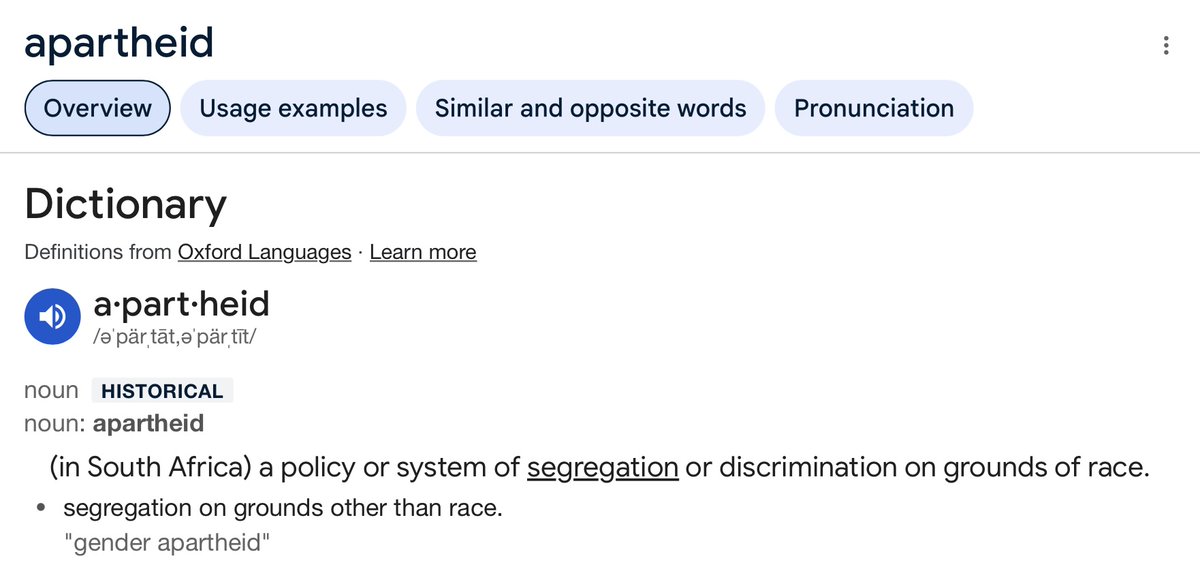 apartheid

Overview Usage examples Similar and opposite words Pronunciation

Dictionary

Definitions from Oxford Languages · Learn more

a·part·heid
/əˈpärˌtāt,əˈpärˌtīt/

noun HISTORICAL
noun: apartheid

(in South Africa) a policy or system of segregation or discrimination on grounds of race.

• segregation on grounds other than race.
"gender apartheid"